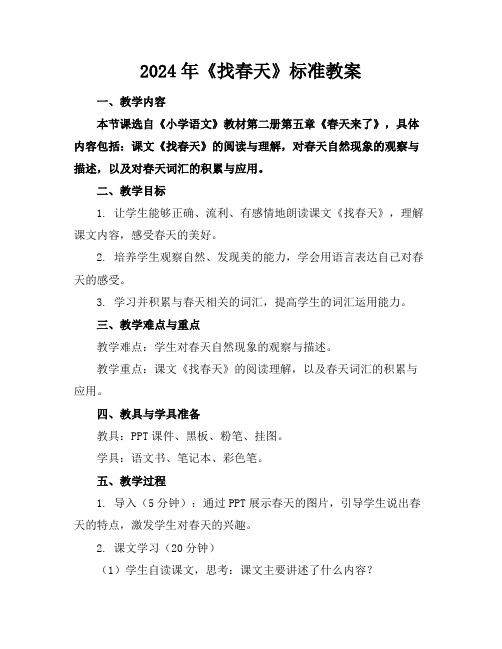 2024年《找春天》标准教案

一、教学内容

本节课选自《小学语文》教材第二册第五章《春天来了》，具体内容包括：课文《找春天》的阅读与理解，对春天自然现象的观察与描述，以及对春天词汇的积累与应用。

二、教学目标

1. 让学生能够正确、流利、有感情地朗读课文《找春天》，理解课文内容，感受春天的美好。

2. 培养学生观察自然、发现美的能力，学会用语言表达自己对春天的感受。

3. 学习并积累与春天相关的词汇，提高学生的词汇运用能力。

三、教学难点与重点

教学难点：学生对春天自然现象的观察与描述。

教学重点：课文《找春天》的阅读理解，以及春天词汇的积累与应用。

四、教具与学具准备

教具：PPT课件、黑板、粉笔、挂图。

学具：语文书、笔记本、彩色笔。

五、教学过程

1. 导入（5分钟）：通过PPT展示春天的图片，引导学生说出春天的特点，激发学生对春天的兴趣。

2. 课文学习（20分钟）

（1）学生自读课文，思考：课文主要讲述了什么内容？